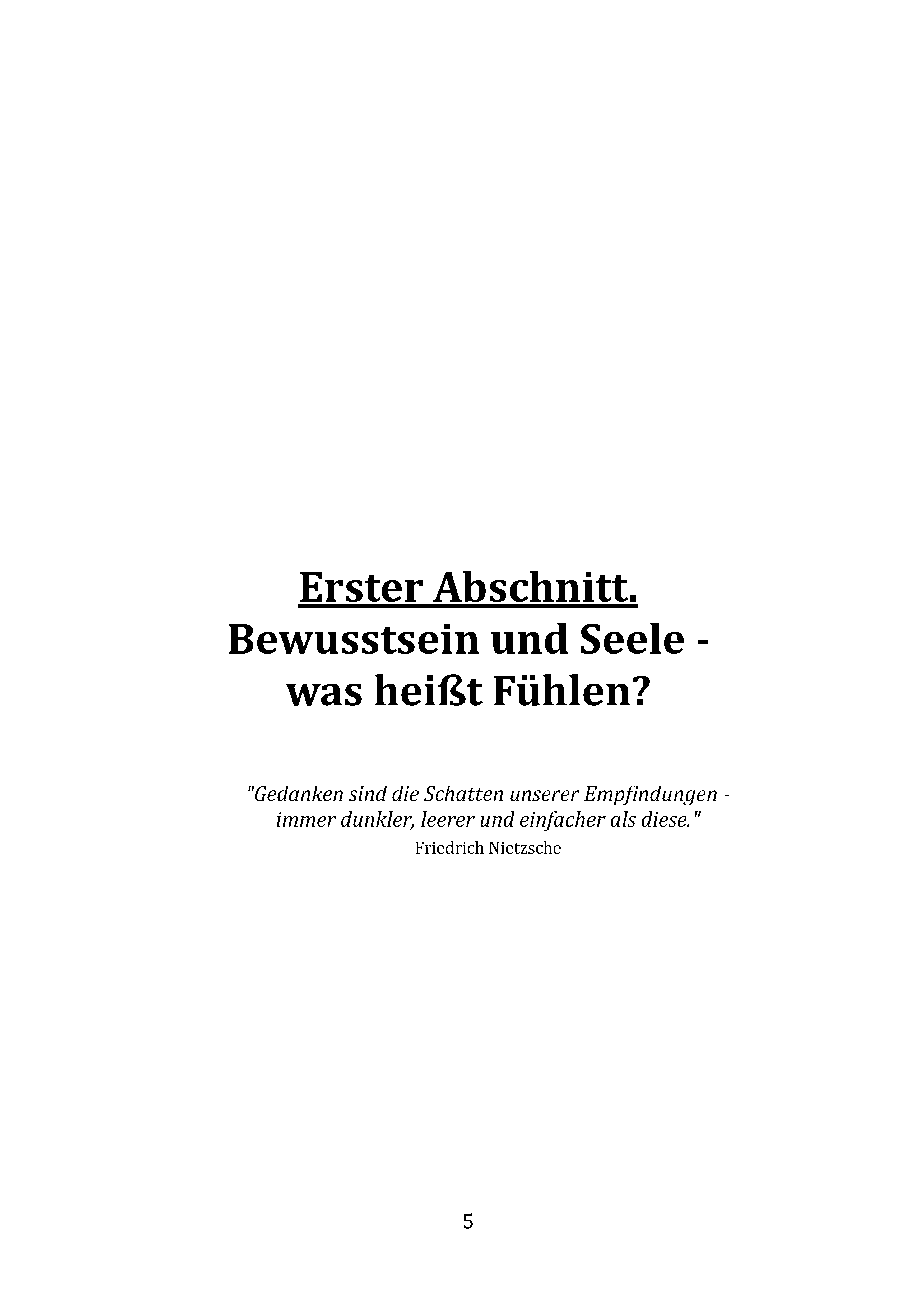 Erster Abschnitt.
Bewusstsein und Seele -
was heißt Fühlen?

"Gedanken sind die Schatten unserer Empfindungen - immer dunkler, leerer und einfacher als diese."
Friedrich Nietzsche

5